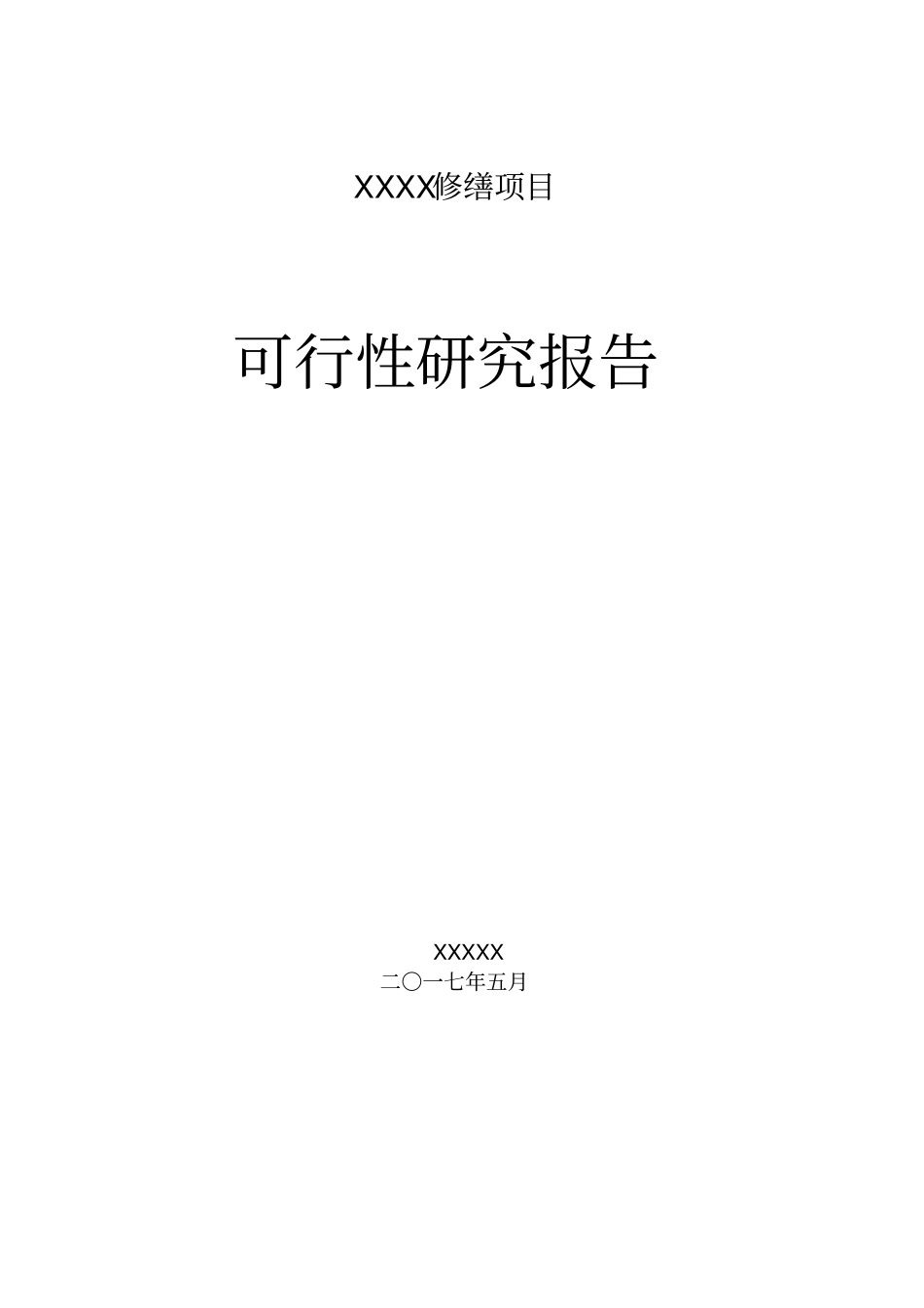 XXXX修缮项目

可行性研究报告

XXXXX
二〇一七年五月